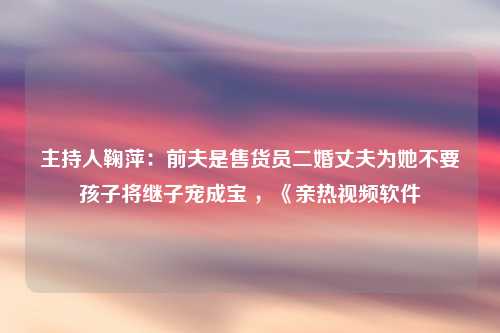 主持人鞠萍：前夫是售货员二婚丈夫为她不要孩子将继子宠成宝 ，《亲热视频软件